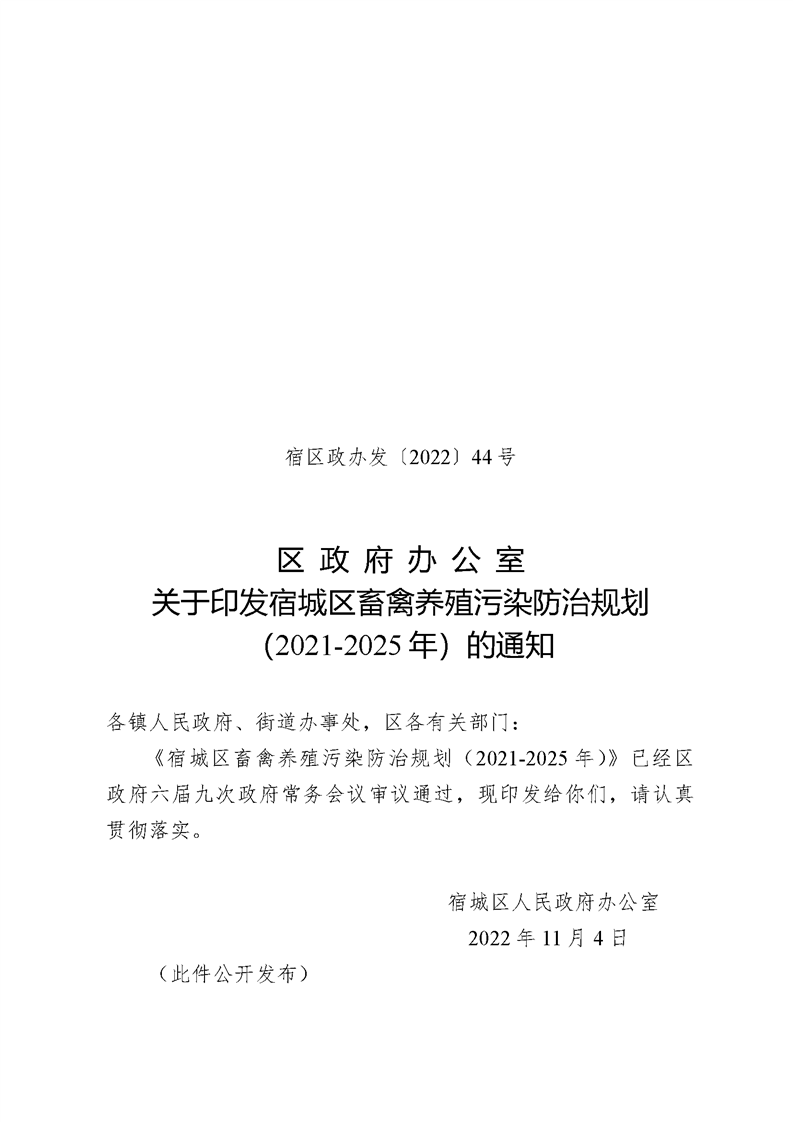 宿区政办发〔2022〕44号

区政府办公室
关于印发宿城区畜禽养殖污染防治规划
(2021-2025年)的通知

各镇人民政府、街道办事处，区各有关部门：

《宿城区畜禽养殖污染防治规划（2021-2025年）》已经区政府六届九次政府常务会议审议通过，现印发给你们，请认真贯彻落实。

宿城区人民政府办公室
2022年11月4日

（此件公开发布）